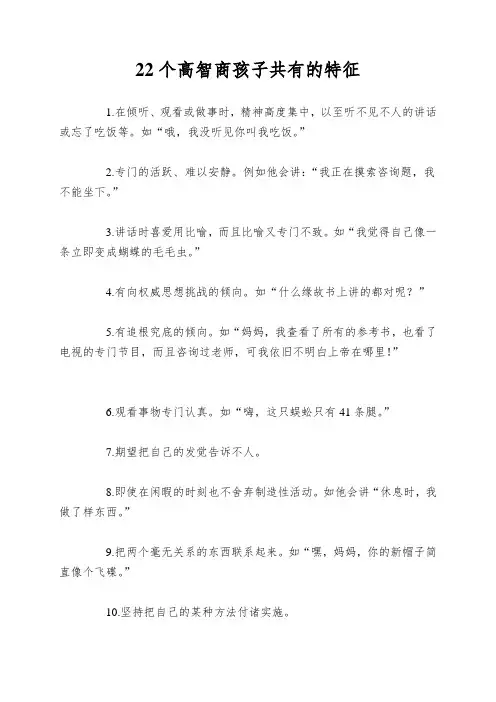 22 个高智商孩子共有的特征

1.在倾听、观看或做事时，精神高度集中，以至听不见不人的讲话或忘了吃饭等。如“哦，我没听见你叫我吃饭。”

2.专门的活跃、难以安静。例如他会讲：“我正在摸索咨询题，我不能坐下。”

3.讲话时喜爱用比喻，而且比喻又专门不致。如“我觉得自己像一条立即变成蝴蝶的毛毛虫。”

4.有向权威思想挑战的倾向。如“什么缘故书上讲的都对呢？”

5.有追根究底的倾向。如“妈妈，我查看了所有的参考书，也看了电视的专门节目，而且咨询过老师，可我依旧不明白上帝在哪里！”

6.观看事物专门认真。如“嗨，这只蜈蚣只有 41 条腿。”

7.期望把自己的发觉告诉不人。

8.即使在闲暇的时刻也不舍弃制造性活动。如他会讲“休息时，我做了样东西。”

9.把两个毫无关系的东西联系起来。如“嘿，妈妈，你的新帽子简直像个飞碟。”

10.坚持把自己的某种方法付诸实施。